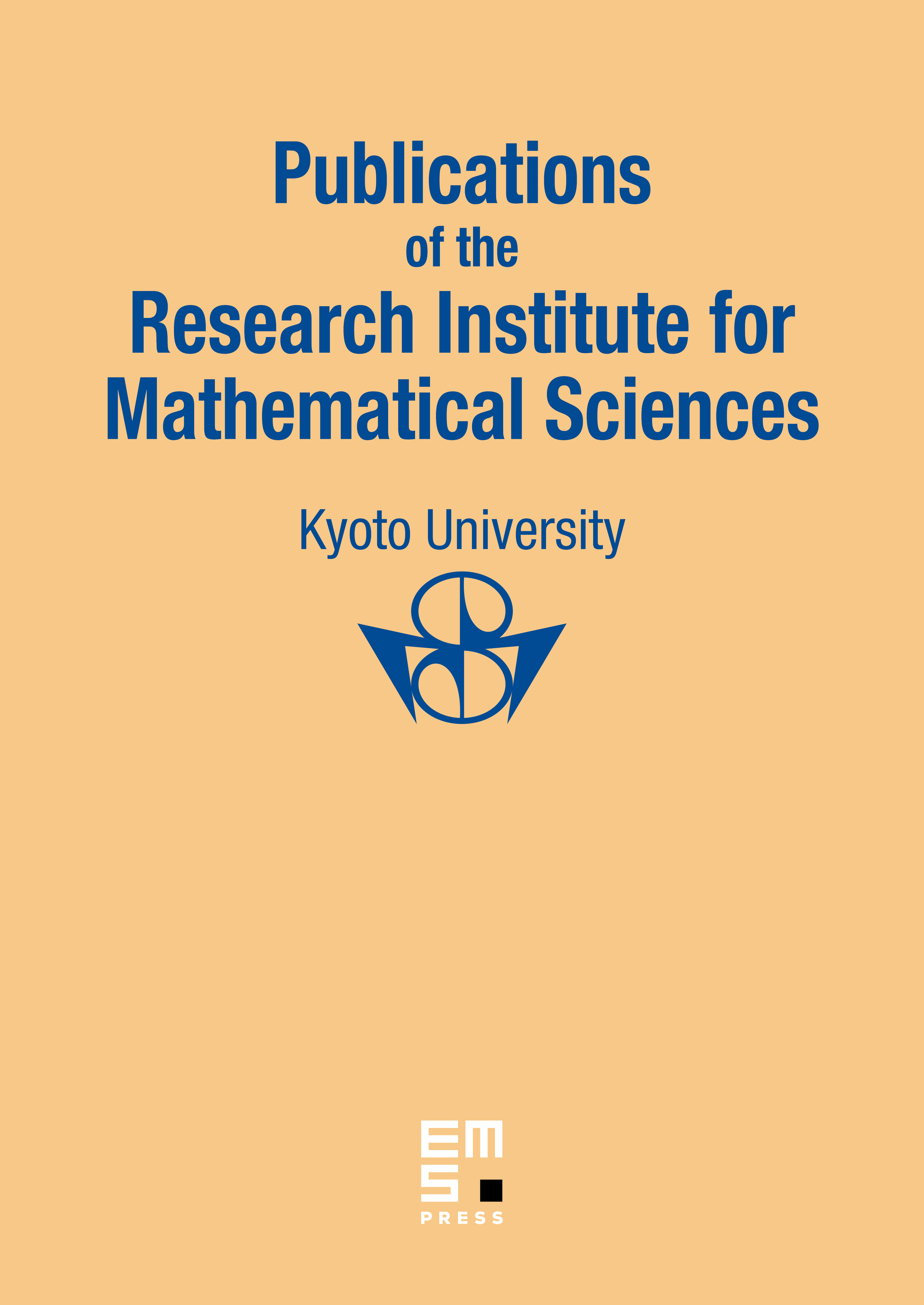 Publications
of the
Research Institute for
Mathematical Sciences

Kyoto University

EMS
PRESS